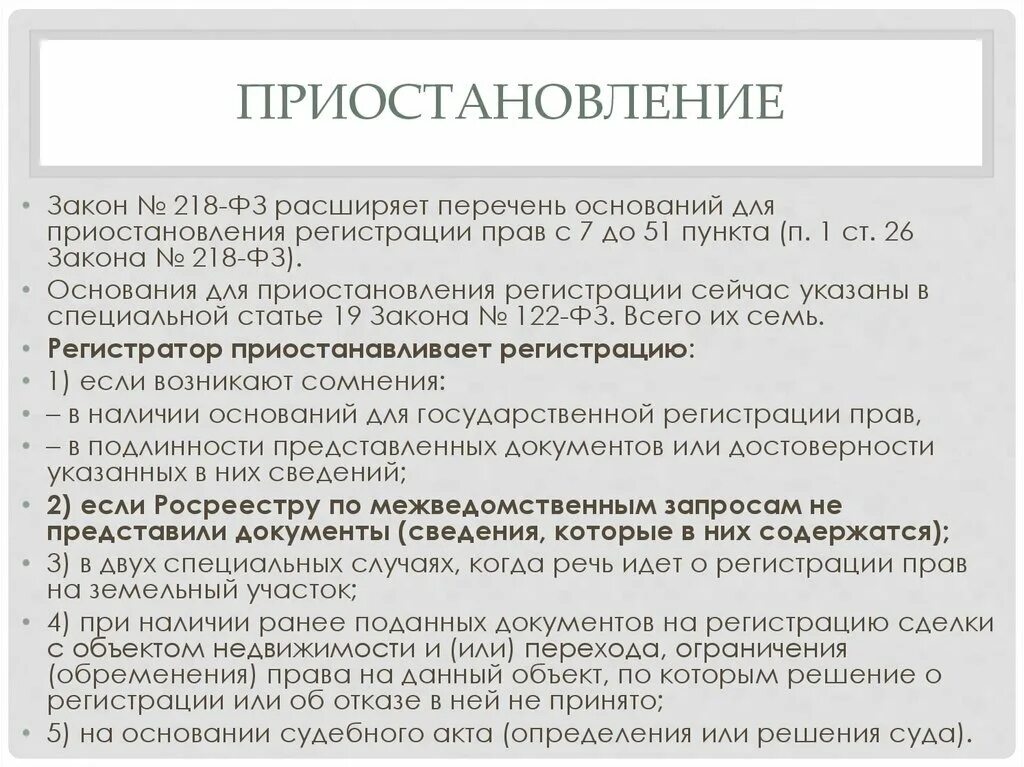 ПРИОСТАНОВЛЕНИЕ

• Закон № 218-ФЗ расширяет перечень оснований для приостановления регистрации прав с 7 до 51 пункта (п. 1 ст. 26 Закона № 218-ФЗ).
• Основания для приостановления регистрации сейчас указаны в специальной статье 19 Закона № 122-ФЗ. Всего их семь.
• Регистратор приостанавливает регистрацию:
• 1) если возникают сомнения:
• – в наличии оснований для государственной регистрации прав,
• – в подлинности представленных документов или достоверности указанных в них сведений;
• 2) если Росреестру по межведомственным запросам не представили документы (сведения, которые в них содержатся);
• 3) в двух специальных случаях, когда речь идет о регистрации прав на земельный участок;
• 4) при наличии ранее поданных документов на регистрацию сделки с объектом недвижимости и (или) перехода, ограничения (обременения) права на данный объект, по которым решение о регистрации или об отказе в ней не принято;
• 5) на основании судебного акта (определения или решения суда).